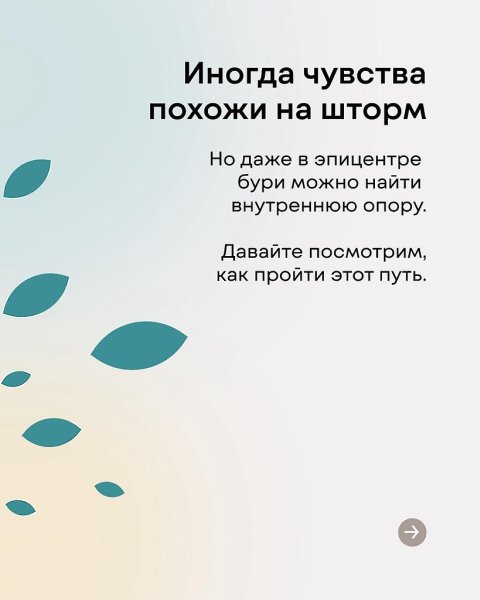 Иногда чувства похожи на шторм

Но даже в эпицентре бури можно найти внутреннюю опору.

Давайте посмотрим, как пройти этот путь.

→